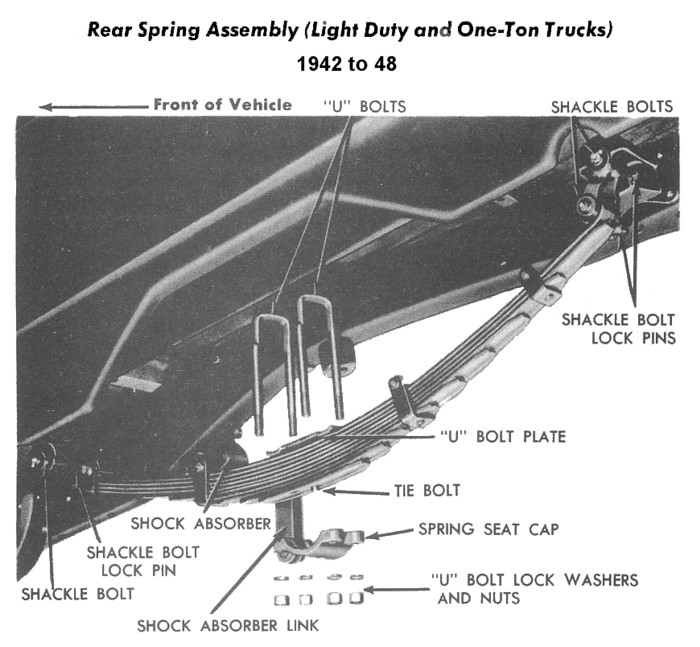 Rear Spring Assembly (Light Duty and One-Ton Trucks)
1942 to 48

Front of Vehicle

"U" BOLTS

SHACKLE BOLTS

SHACKLE BOLT LOCK PINS

"U" BOLT PLATE

TIE BOLT

SHOCK ABSORBER

SPRING SEAT CAP

SHACKLE BOLT LOCK PIN

SHACKLE BOLT

"U" BOLT LOCK WASHERS AND NUTS

SHOCK ABSORBER LINK